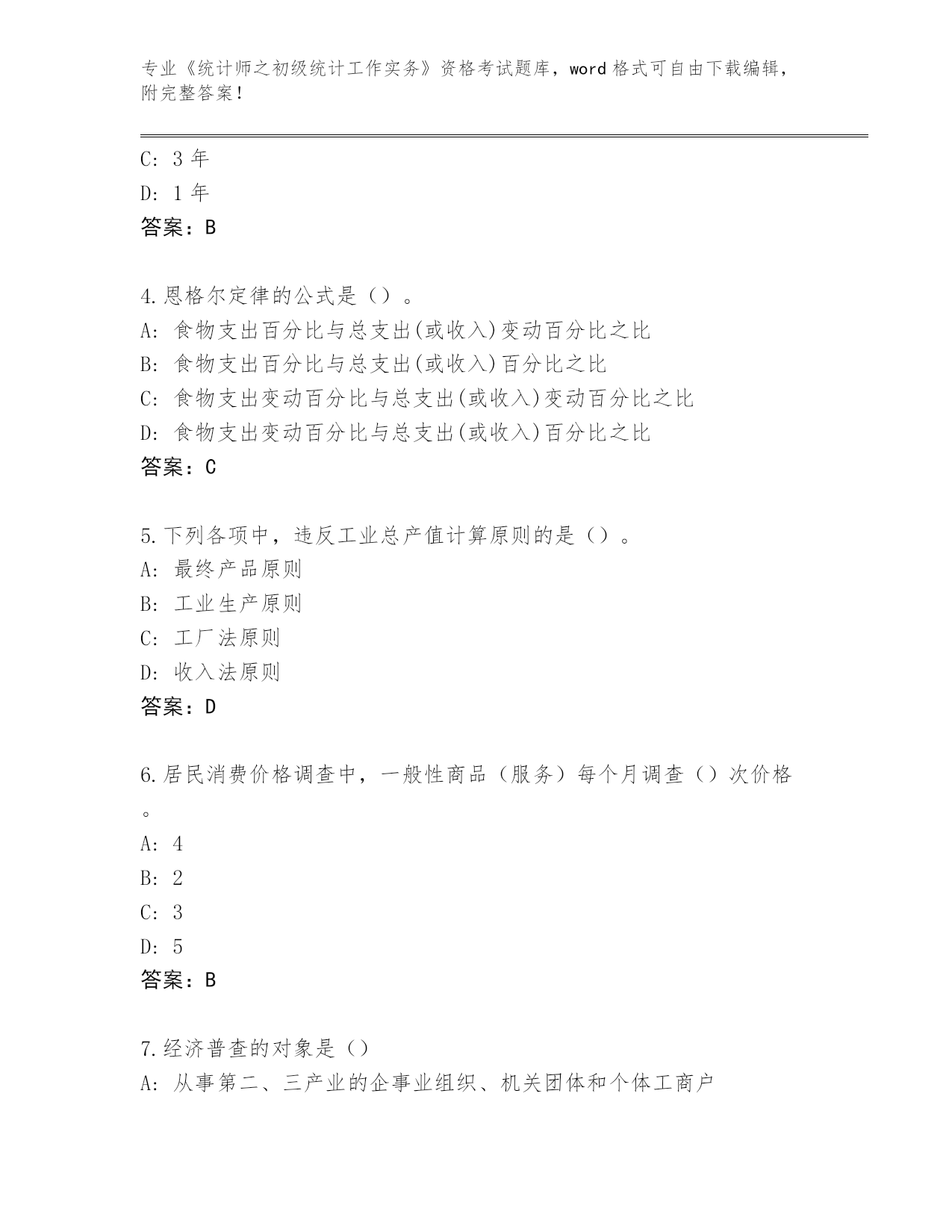 专业《统计师之初级统计工作实务》资格考试题库，word 格式可自由下载编辑，附完整答案！

C: 3 年
D: 1 年
答案：B

4.恩格尔定律的公式是（）。
A: 食物支出百分比与总支出(或收入)变动百分比之比
B: 食物支出百分比与总支出(或收入)百分比之比
C: 食物支出变动百分比与总支出(或收入)变动百分比之比
D: 食物支出变动百分比与总支出(或收入)百分比之比
答案：C

5.下列各项中，违反工业总产值计算原则的是（）。
A: 最终产品原则
B: 工业生产原则
C: 工厂法原则
D: 收入法原则
答案：D

6.居民消费价格调查中，一般性商品（服务）每个月调查（）次价格。
A: 4
B: 2
C: 3
D: 5
答案：B

7.经济普查的对象是（）
A: 从事第二、三产业的企事业组织、机关团体和个体工商户